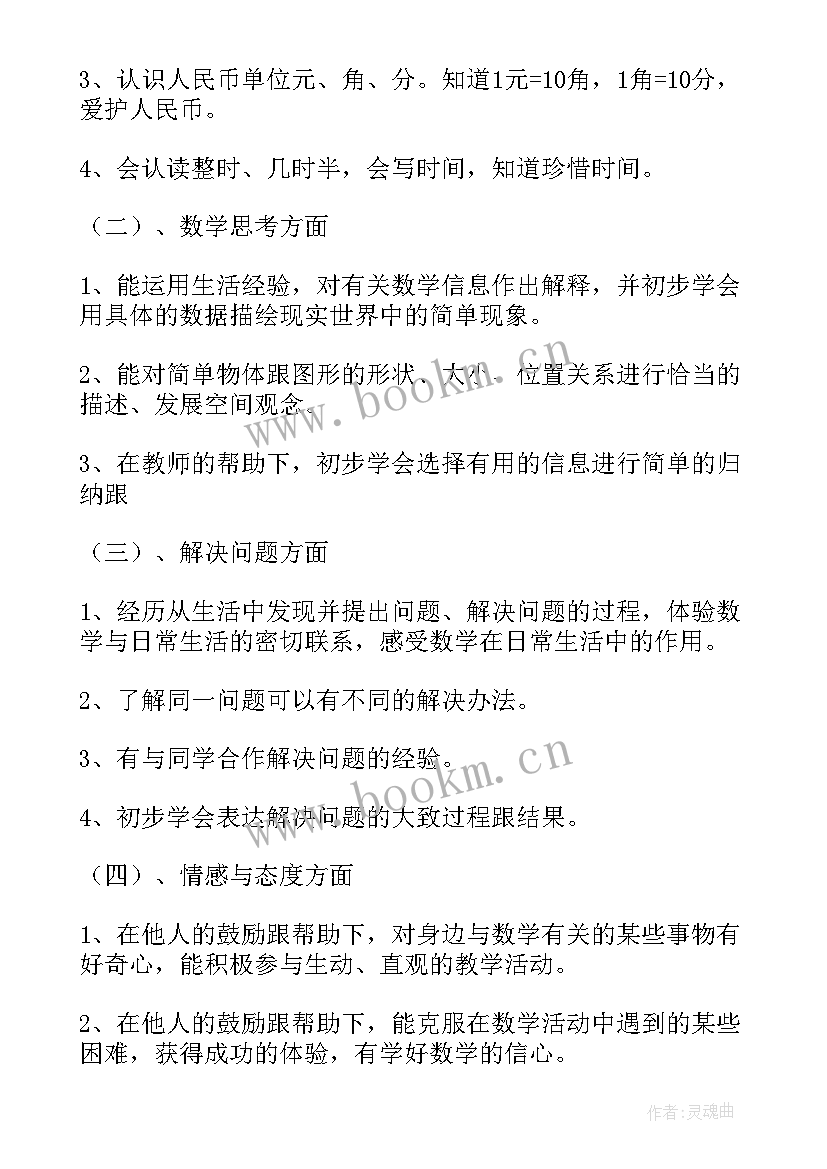 3、认识人民币单位元、角、分。知道1元=10角，1角=10分，爱护人民币。

4、会认读整时、几时半，会写时间，知道珍惜时间。

（二）、数学思考方面

1、能运用生活经验，对有关数学信息作出解释，并初步学会用具体的数据描绘现实世界中的简单现象。

2、能对简单物体跟图形的形状、大小、位置关系进行恰当的描述、发展空间观念。

3、在教师的帮助下，初步学会选择有用的信息进行简单的归纳跟

（三）、解决问题方面

1、经历从生活中发现并提出问题、解决问题的过程，体验数学与日常生活的密切联系，感受数学在日常生活中的作用。

2、了解同一问题可以有不同的解决办法。

3、有与同学合作解决问题的经验。

4、初步学会表达解决问题的大致过程跟结果。

（四）、情感与态度方面

1、在他人的鼓励跟帮助下，对身边与数学有关的某些事物有好奇心，能积极参与生动、直观的教学活动。

2、在他人的鼓励跟帮助下，能克服在数学活动中遇到的某些困难，获得成功的体验，有学好数学的信心。

www.bookm.cn

www.bookm.cn

作者:灵魂曲